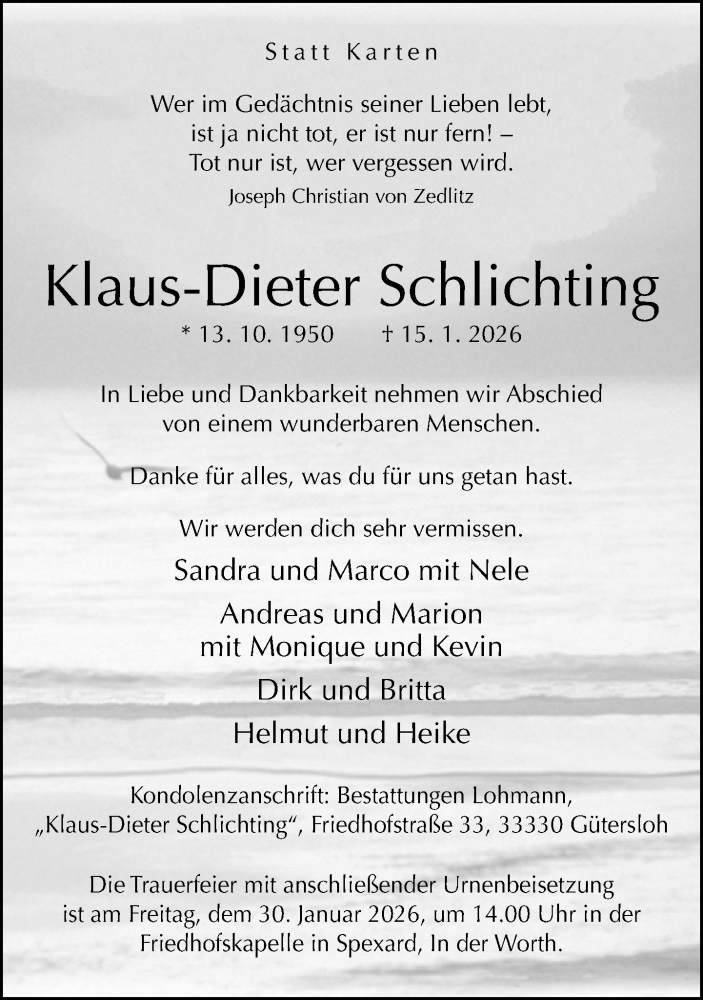 Statt Karten

Wer im Gedächtnis seiner Lieben lebt,
ist ja nicht tot, er ist nur fern! –
Tot nur ist, wer vergessen wird.
Joseph Christian von Zedlitz

Klaus-Dieter Schlichting

* 13. 10. 1950 † 15. 1. 2026

In Liebe und Dankbarkeit nehmen wir Abschied von einem wunderbaren Menschen.

Danke für alles, was du für uns getan hast.

Wir werden dich sehr vermissen.

Sandra und Marco mit Nele

Andreas und Marion
mit Monique und Kevin

Dirk und Britta

Helmut und Heike

Kondolenzanschrift: Bestattungen Lohmann, „Klaus-Dieter Schlichting“, Friedhofstraße 33, 33330 Gütersloh

Die Trauerfeier mit anschließender Urnenbeisetzung ist am Freitag, dem 30. Januar 2026, um 14.00 Uhr in der Friedhofskapelle in Spexard, In der Worth.